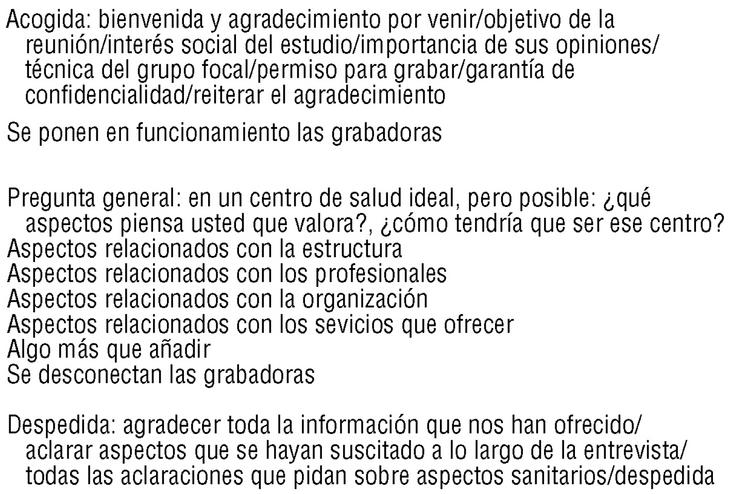 Acogida: bienvenida y agradecimiento por venir/objetivo de la reunión/interés social del estudio/importancia de sus opiniones/ técnica del grupo focal/permiso para grabar/garantía de confidencialidad/reiterar el agradecimiento

Se ponen en funcionamiento las grabadoras

Pregunta general: en un centro de salud ideal, pero posible: ¿qué aspectos piensa usted que valora?, ¿cómo tendría que ser ese centro?
Aspectos relacionados con la estructura
Aspectos relacionados con los profesionales
Aspectos relacionados con la organización
Aspectos relacionados con los sevicios que ofrecer
Algo más que añadir
Se desconectan las grabadoras

Despedida: agradecer toda la información que nos han ofrecido/ aclarar aspectos que se hayan suscitado a lo largo de la entrevista/ todas las aclaraciones que pidan sobre aspectos sanitarios/despedida